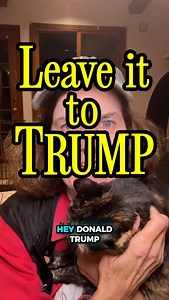 Leave it to TRUMP

HEY DONALD TRUMP